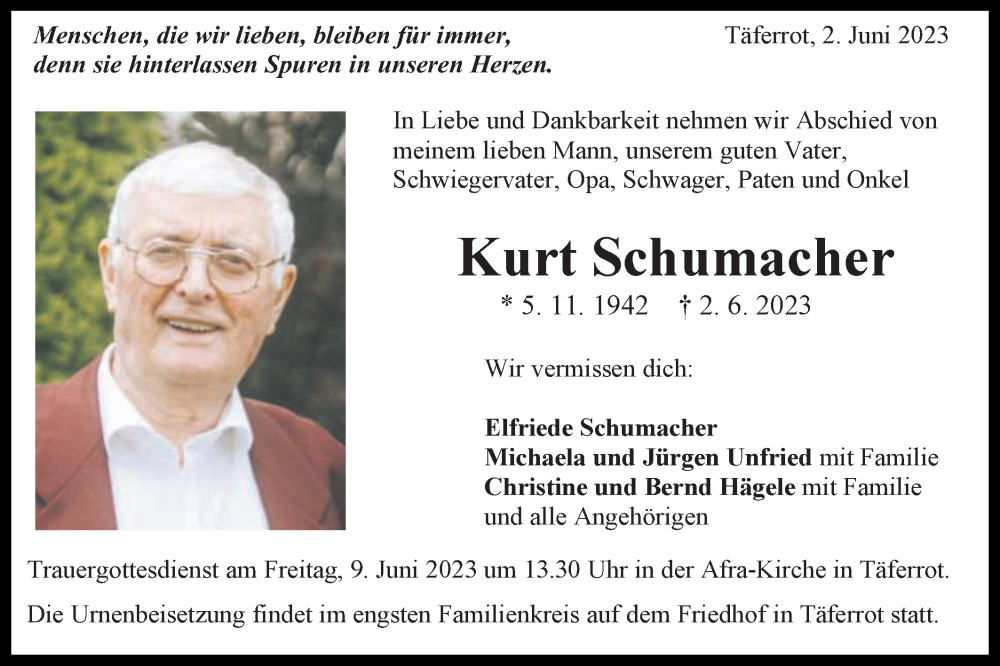 Menschen, die wir lieben, bleiben für immer, denn sie hinterlassen Spuren in unseren Herzen.

Täferrot, 2. Juni 2023

In Liebe und Dankbarkeit nehmen wir Abschied von meinem lieben Mann, unserem guten Vater, Schwiegervater, Opa, Schwager, Paten und Onkel

Kurt Schumacher

* 5. 11. 1942 † 2. 6. 2023

Wir vermissen dich:

Elfriede Schumacher
Michaela und Jürgen Unfried mit Familie
Christine und Bernd Hägele mit Familie
und alle Angehörigen

Trauergottesdienst am Freitag, 9. Juni 2023 um 13.30 Uhr in der Afra-Kirche in Täferrot.

Die Urnenbeisetzung findet im engsten Familienkreis auf dem Friedhof in Täferrot statt.